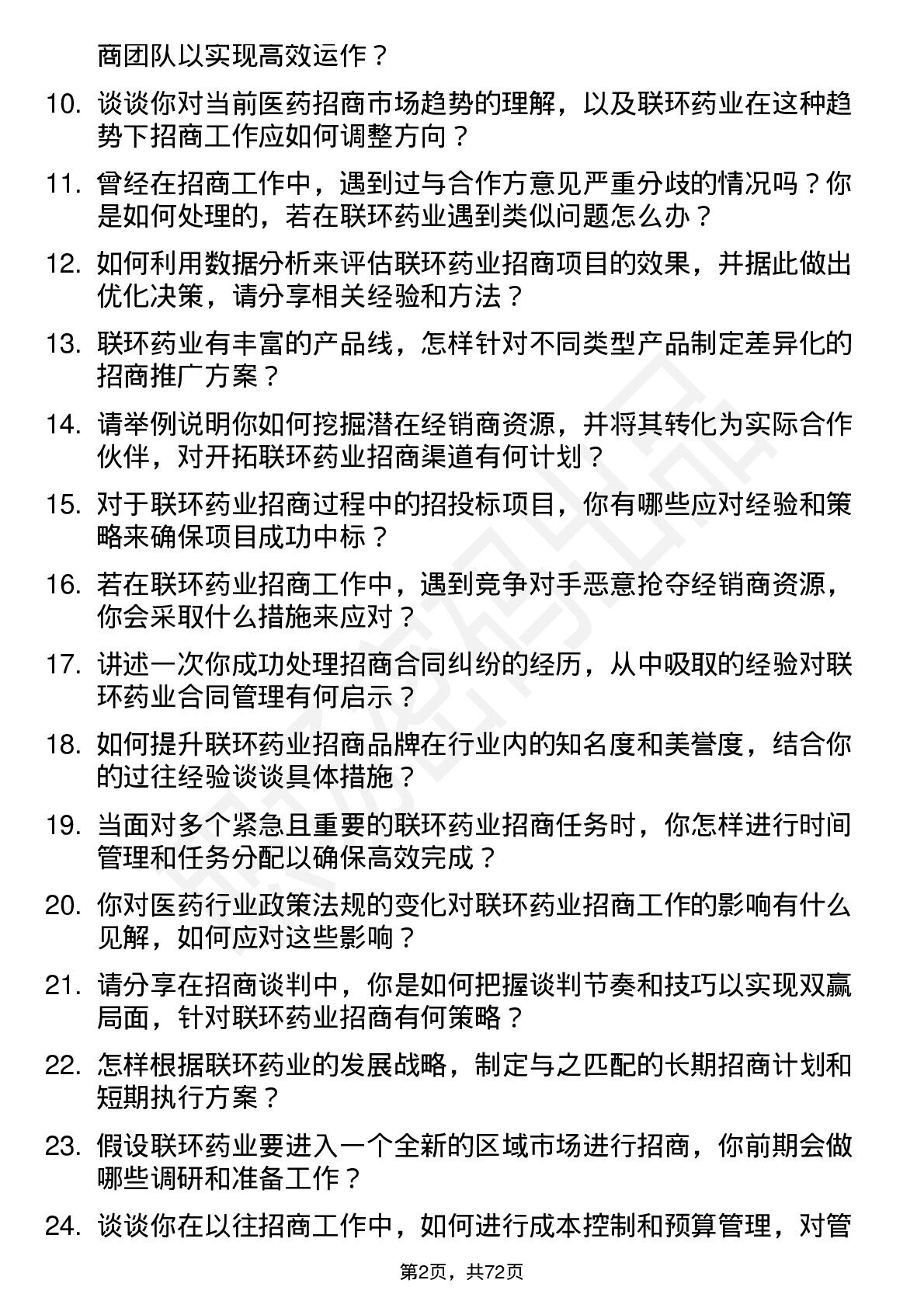 商团队以实现高效运作？

10. 谈谈你对当前医药招商市场趋势的理解，以及联环药业在这种趋势下招商工作应如何调整方向？

11. 曾经在招商工作中，遇到过与合作方意见严重分歧的情况吗？你是如何处理的，若在联环药业遇到类似问题怎么办？

12. 如何利用数据分析来评估联环药业招商项目的效果，并据此做出优化决策，请分享相关经验和方法？

13. 联环药业有丰富的产品线，怎样针对不同类型产品制定差异化的招商推广方案？

14. 请举例说明你如何挖掘潜在经销商资源，并将其转化为实际合作伙伴，对开拓联环药业招商渠道有何计划？

15. 对于联环药业招商过程中的招投标项目，你有哪些应对经验和策略来确保项目成功中标？

16. 若在联环药业招商工作中，遇到竞争对手恶意抢夺经销商资源，你会采取什么措施来应对？

17. 讲述一次你成功处理招商合同纠纷的经历，从中吸取的经验对联环药业合同管理有何启示？

18. 如何提升联环药业招商品牌在行业内的知名度和美誉度，结合你的过往经验谈谈具体措施？

19. 当面对多个紧急且重要的联环药业招商任务时，你怎样进行时间管理和任务分配以确保高效完成？

20. 你对医药行业政策法规的变化对联环药业招商工作的影响有什么见解，如何应对这些影响？

21. 请分享在招商谈判中，你是如何把握谈判节奏和技巧以实现双赢局面，针对联环药业招商有何策略？

22. 怎样根据联环药业的发展战略，制定与之匹配的长期招商计划和短期执行方案？

23. 假设联环药业要进入一个全新的区域市场进行招商，你前期会做哪些调研和准备工作？

24. 谈谈你在以往招商工作中，如何进行成本控制和预算管理，对管

第2页，共72页